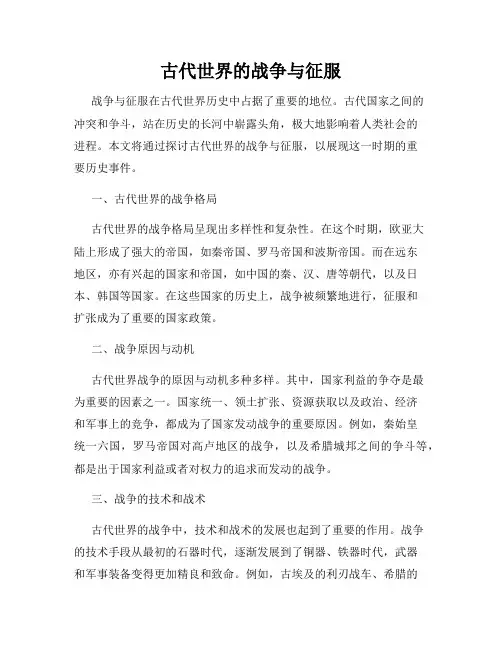 古代世界的战争与征服

战争与征服在古代世界历史中占据了重要的地位。古代国家之间的冲突和争斗，站在历史的长河中崭露头角，极大地影响着人类社会的进程。本文将通过探讨古代世界的战争与征服，以展现这一时期的重要历史事件。

一、古代世界的战争格局

古代世界的战争格局呈现出多样性和复杂性。在这个时期，欧亚大陆上形成了强大的帝国，如秦帝国、罗马帝国和波斯帝国。而在远东地区，亦有兴起的国家和帝国，如中国的秦、汉、唐等朝代，以及日本、韩国等国家。在这些国家的历史上，战争被频繁地进行，征服和扩张成为了重要的国家政策。

二、战争原因与动机

古代世界战争的原因与动机多种多样。其中，国家利益的争夺是最为重要的因素之一。国家统一、领土扩张、资源获取以及政治、经济和军事上的竞争，都成为了国家发动战争的重要原因。例如，秦始皇统一六国，罗马帝国对高卢地区的战争，以及希腊城邦之间的争斗等，都是出于国家利益或者对权力的追求而发动的战争。

三、战争的技术和战术

古代世界的战争中，技术和战术的发展也起到了重要的作用。战争的技术手段从最初的石器时代，逐渐发展到了铜器、铁器时代，武器和军事装备变得更加精良和致命。例如，古埃及的利刃战车、希腊的